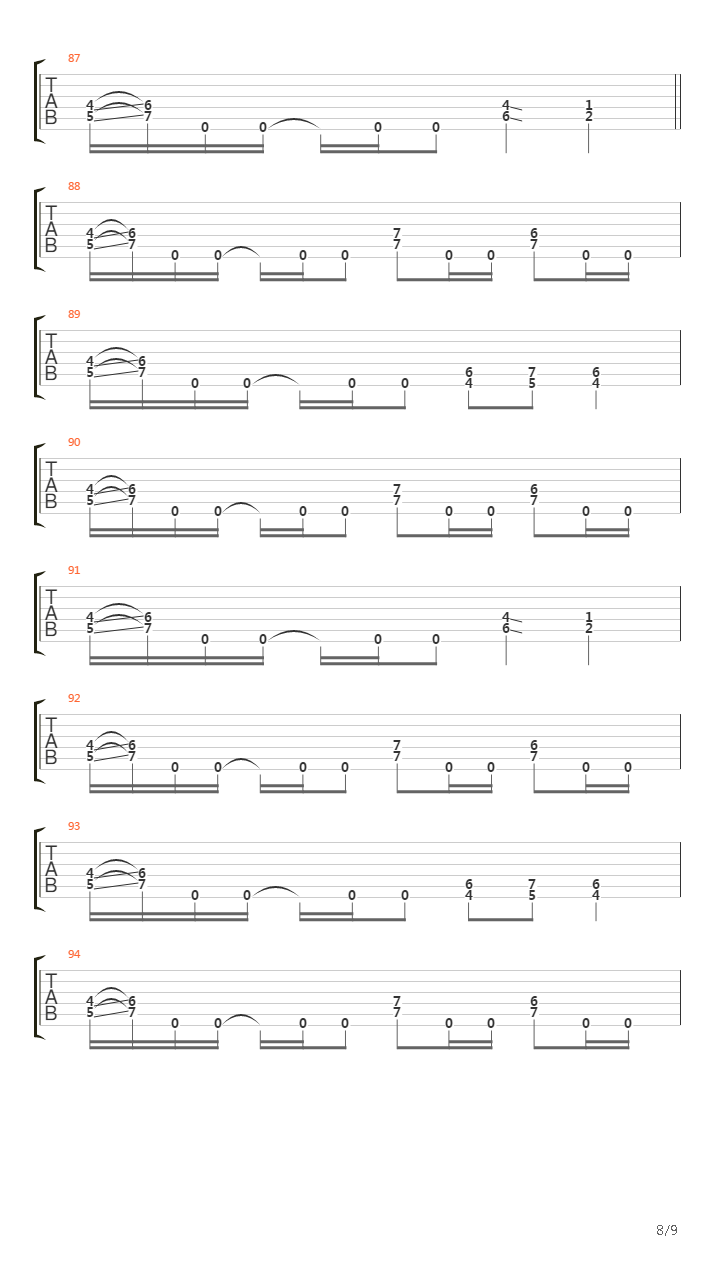 87
T
A
B
4 6
5 7
0 0 0 0
4 1
6 2

88
T
A
B
4 6
5 7
0 0 0 0
7
7
0 0
6
7
0 0

89
T
A
B
4 6
5 7
0 0 0 0
6 7 6
4 5 4

90
T
A
B
4 6
5 7
0 0 0 0
7
7
0 0
6
7
0 0

91
T
A
B
4 6
5 7
0 0 0 0
4 1
6 2

92
T
A
B
4 6
5 7
0 0 0 0
7
7
0 0
6
7
0 0

93
T
A
B
4 6
5 7
0 0 0 0
6 7 6
4 5 4

94
T
A
B
4 6
5 7
0 0 0 0
7
7
0 0
6
7
0 0

8/9